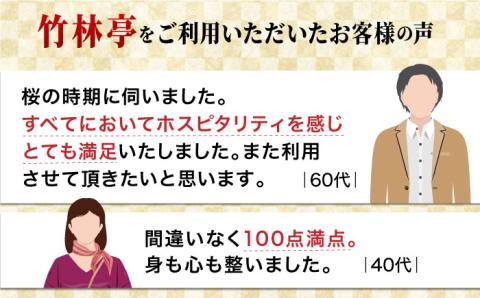 竹林亭をご利用いただいたお客様の声

桜の時期に伺いました。すべてにおいてホスピタリティを感じとても満足いたしました。また利用させて頂きたいと思います。 |60代|

間違いなく100点満点。身も心も整いました。 |40代|